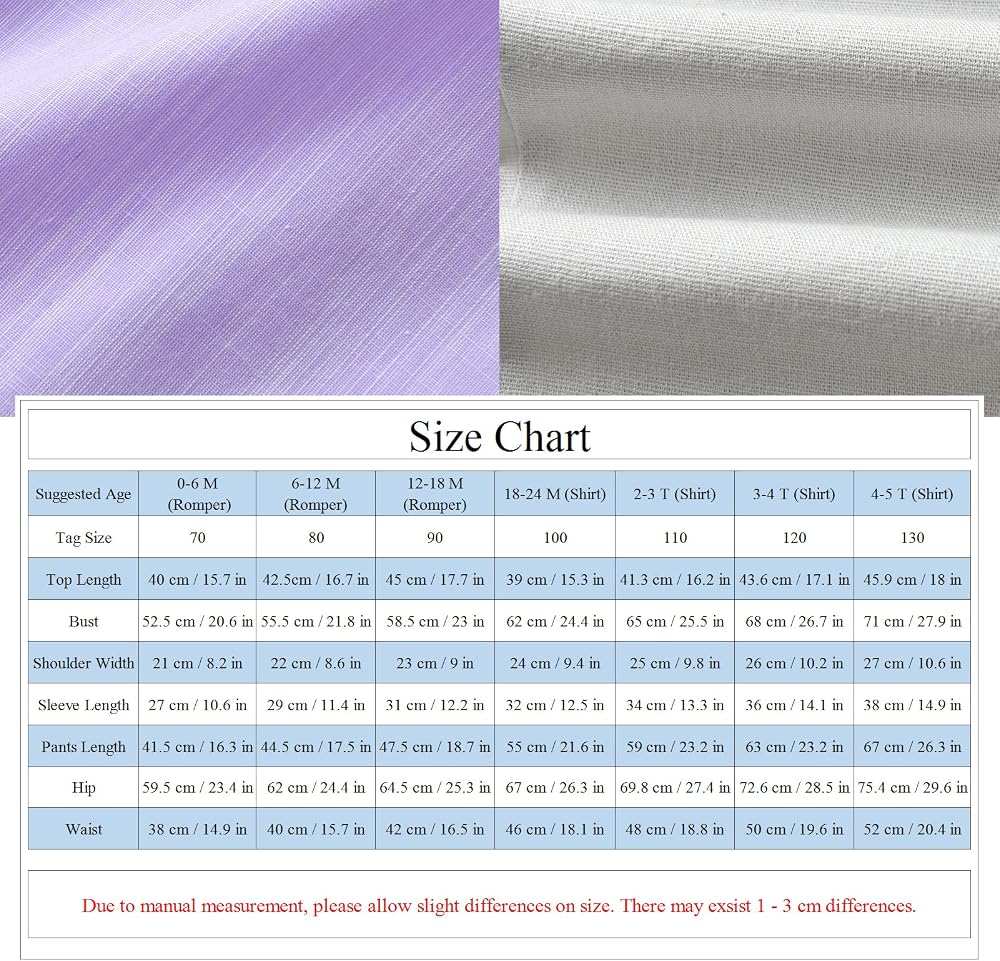 Size Chart

| Suggested Age | 0-6 M (Romper) | 6-12 M (Romper) | 12-18 M (Romper) | 18-24 M (Shirt) | 2-3 T (Shirt) | 3-4 T (Shirt) | 4-5 T (Shirt) |
|---|---|---|---|---|---|---|---|
| Tag Size | 70 | 80 | 90 | 100 | 110 | 120 | 130 |
| Top Length | 40 cm / 15.7 in | 42.5cm / 16.7 in | 45 cm / 17.7 in | 39 cm / 15.3 in | 41.3 cm / 16.2 in | 43.6 cm / 17.1 in | 45.9 cm / 18 in |
| Bust | 52.5 cm / 20.6 in | 55.5 cm / 21.8 in | 58.5 cm / 23 in | 62 cm / 24.4 in | 65 cm / 25.5 in | 68 cm / 26.7 in | 71 cm / 27.9 in |
| Shoulder Width | 21 cm / 8.2 in | 22 cm / 8.6 in | 23 cm / 9 in | 24 cm / 9.4 in | 25 cm / 9.8 in | 26 cm / 10.2 in | 27 cm / 10.6 in |
| Sleeve Length | 27 cm / 10.6 in | 29 cm / 11.4 in | 31 cm / 12.2 in | 32 cm / 12.5 in | 34 cm / 13.3 in | 36 cm / 14.1 in | 38 cm / 14.9 in |
| Pants Length | 41.5 cm / 16.3 in | 44.5 cm / 17.5 in | 47.5 cm / 18.7 in | 55 cm / 21.6 in | 59 cm / 23.2 in | 63 cm / 23.2 in | 67 cm / 26.3 in |
| Hip | 59.5 cm / 23.4 in | 62 cm / 24.4 in | 64.5 cm / 25.3 in | 67 cm / 26.3 in | 69.8 cm / 27.4 in | 72.6 cm / 28.5 in | 75.4 cm / 29.6 in |
| Waist | 38 cm / 14.9 in | 40 cm / 15.7 in | 42 cm / 16.5 in | 46 cm / 18.1 in | 48 cm / 18.8 in | 50 cm / 19.6 in | 52 cm / 20.4 in |

Due to manual measurement, please allow slight differences on size. There may exsist 1 - 3 cm differences.